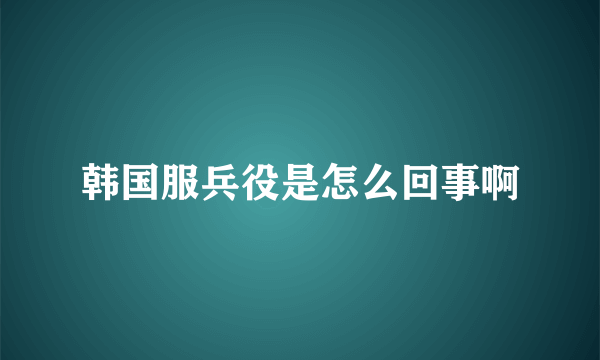 韩国服兵役是怎么回事啊